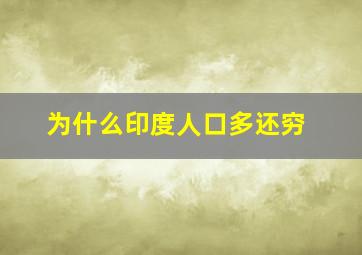 为什么印度人口多还穷